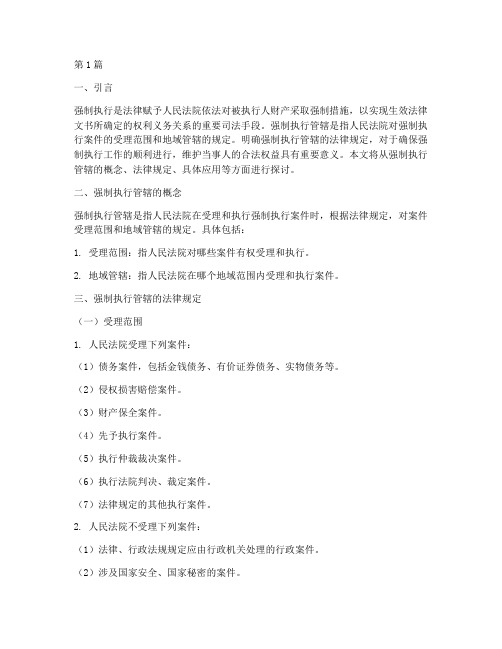 第1篇

一、引言

强制执行是法律赋予人民法院依法对被执行人财产采取强制措施，以实现生效法律文书所确定的权利义务关系的重要司法手段。强制执行管辖是指人民法院对强制执行案件的受理范围和地域管辖的规定。明确强制执行管辖的法律规定，对于确保强制执行工作的顺利进行，维护当事人的合法权益具有重要意义。本文将从强制执行管辖的概念、法律规定、具体应用等方面进行探讨。

二、强制执行管辖的概念

强制执行管辖是指人民法院在受理和执行强制执行案件时，根据法律规定，对案件受理范围和地域管辖的规定。具体包括：

1. 受理范围：指人民法院对哪些案件有权受理和执行。

2. 地域管辖：指人民法院在哪个地域范围内受理和执行案件。

三、强制执行管辖的法律规定

（一）受理范围

1. 人民法院受理下列案件：

（1）债务案件，包括金钱债务、有价证券债务、实物债务等。

（2）侵权损害赔偿案件。

（3）财产保全案件。

（4）先予执行案件。

（5）执行仲裁裁决案件。

（6）执行法院判决、裁定案件。

（7）法律规定的其他执行案件。

2. 人民法院不受理下列案件：

（1）法律、行政法规规定应由行政机关处理的行政案件。

（2）涉及国家安全、国家秘密的案件。